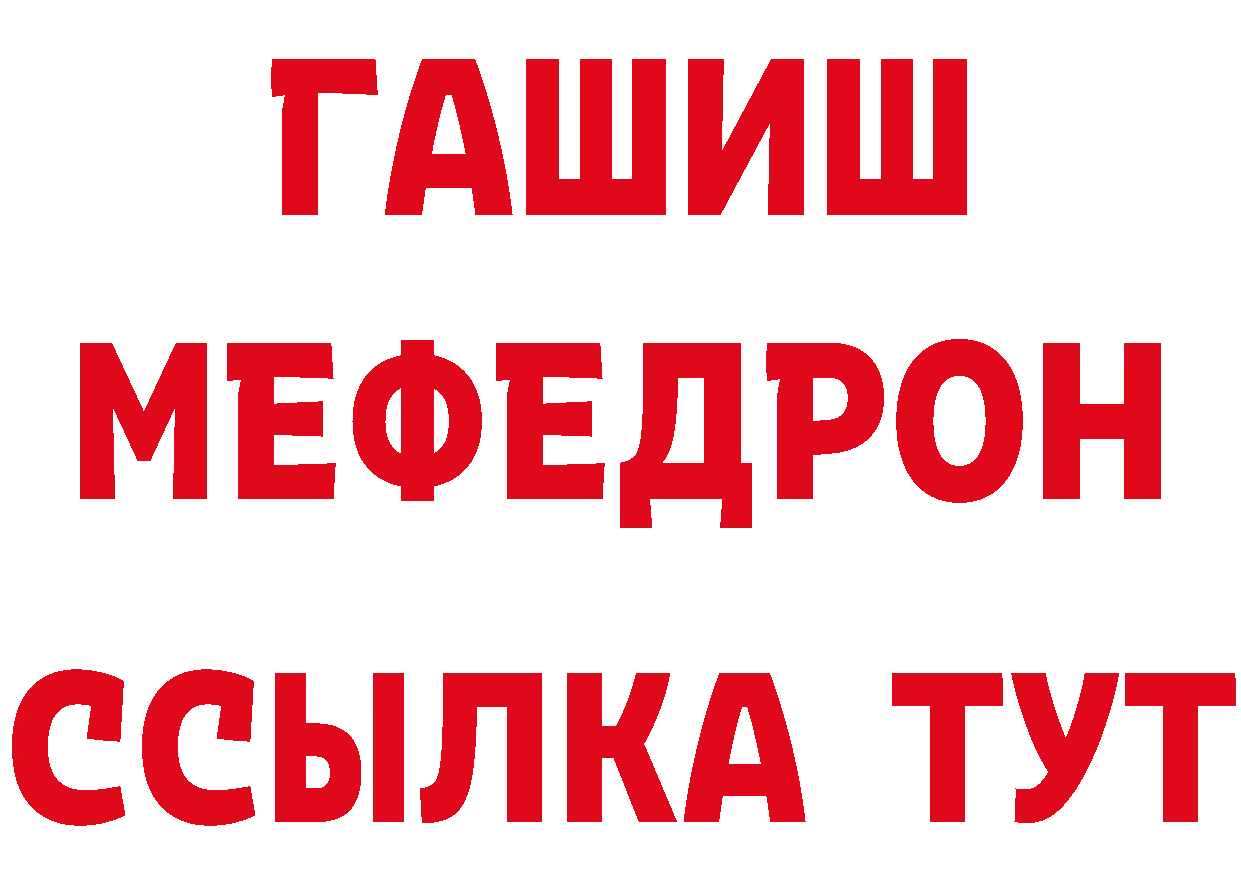 ГАШИШ
МЕФЕДРОН
ССЫЛКА ТУТ